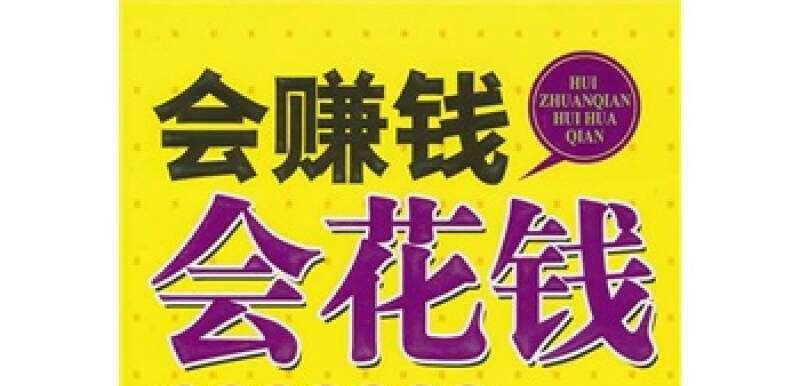 会赚钱

HUI ZHUANQIAN HUI HUA QIAN

会花钱